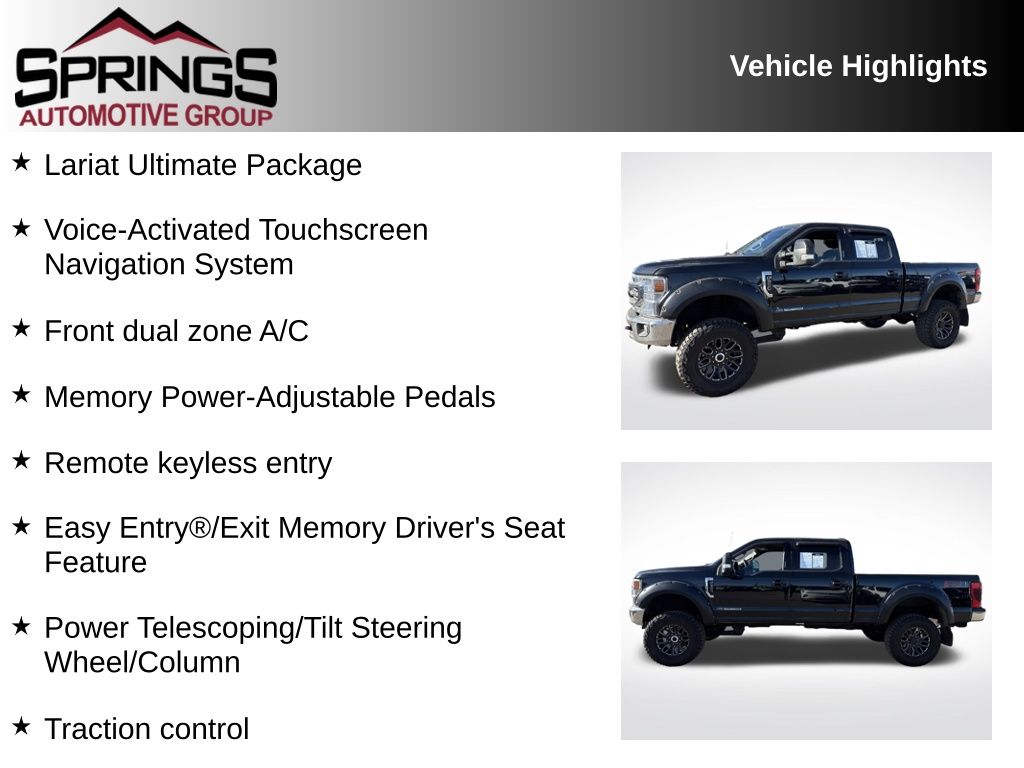 SPRINGS
AUTOMOTIVE GROUP

Vehicle Highlights

★ Lariat Ultimate Package

★ Voice-Activated Touchscreen Navigation System

★ Front dual zone A/C

★ Memory Power-Adjustable Pedals

★ Remote keyless entry

★ Easy Entry®/Exit Memory Driver's Seat Feature

★ Power Telescoping/Tilt Steering Wheel/Column

★ Traction control